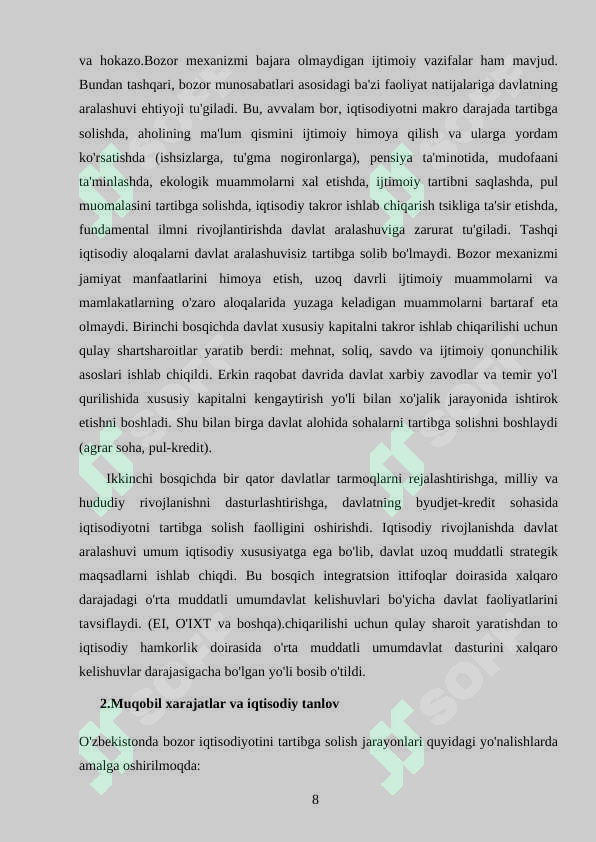 va hokazo.Bozor mexanizmi bajara olmaydigan ijtimoiy vazifalar ham mavjud. Bundan tashqari, bozor munosabatlari asosidagi ba'zi faoliyat natijalariga davlatning aralashuvi ehtiyoji tu'giladi. Bu, avvalam bor, iqtisodiyotni makro darajada tartibga solishda, aholining ma'lum qismini ijtimoiy himoya qilish va ularga yordam ko'rsatishda (ishsizlarga, tu'gma nogironlarga), pensiya ta'minotida, mudofaani ta'minlashda, ekologik muammolarni xal etishda, ijtimoiy tartibni saqlashda, pul muomalasini tartibga solishda, iqtisodiy takror ishlab chiqarish tsikliga ta'sir etishda, fundamental ilmni rivojlantirishda davlat aralashuviga zarurat tu'giladi. Tashqi iqtisodiy aloqalarni davlat aralashuvisiz tartibga solib bo'lmaydi. Bozor mexanizmi jamiyat manfaatlarini himoya etish, uzoq davrli ijtimoiy muammolarni va mamlakatlarning o'zaro aloqalarida yuzaga keladigan muammolarni bartaraf eta olmaydi. Birinchi bosqichda davlat xususiy kapitalni takror ishlab chiqarilishi uchun qulay shartsharoitlar yaratib berdi: mehnat, soliq, savdo va ijtimoiy qonunchilik asoslari ishlab chiqildi. Erkin raqobat davrida davlat xarbiy zavodlar va temir yo'l qurilishida xususiy kapitalni kengaytirish yo'li bilan xo'jalik jarayonida ishtirok etishni boshladi. Shu bilan birga davlat alohida sohalarni tartibga solishni boshlaydi (agrar soha, pul-kredit).

Ikkinchi bosqichda bir qator davlatlar tarmoqlarni rejalashtirishga, milliy va hududiy rivojlanishni dasturlashtirishga, davlatning byudjet-kredit sohasida iqtisodiyotni tartibga solish faolligini oshirishdi. Iqtisodiy rivojlanishda davlat aralashuvi umum iqtisodiy xususiyatga ega bo'lib, davlat uzoq muddatli strategik maqsadlarni ishlab chiqdi. Bu bosqich integratsion ittifoqlar doirasida xalqaro darajadagi o'rta muddatli umumdavlat kelishuvlari bo'yicha davlat faoliyatlarini tavsiflaydi. (EI, O'IXT va boshqa).chiqarilishi uchun qulay sharoit yaratishdan to iqtisodiy hamkorlik doirasida o'rta muddatli umumdavlat dasturini xalqaro kelishuvlar darajasigacha bo'lgan yo'li bosib o'tildi.

2.Muqobil xarajatlar va iqtisodiy tanlov

O'zbekistonda bozor iqtisodiyotini tartibga solish jarayonlari quyidagi yo'nalishlarda amalga oshirilmoqda:

8